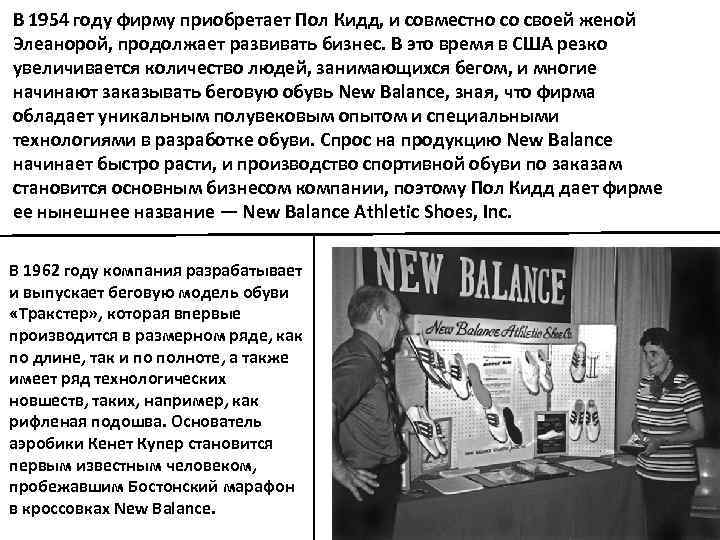 В 1954 году фирму приобретает Пол Кидд, и совместно со своей женой Элеанорой, продолжает развивать бизнес. В это время в США резко увеличивается количество людей, занимающихся бегом, и многие начинают заказывать беговую обувь New Balance, зная, что фирма обладает уникальным полувековым опытом и специальными технологиями в разработке обуви. Спрос на продукцию New Balance начинает быстро расти, и производство спортивной обуви по заказам становится основным бизнесом компании, поэтому Пол Кидд дает фирме ее нынешнее название — New Balance Athletic Shoes, Inc.

В 1962 году компания разрабатывает и выпускает беговую модель обуви «Тракстер», которая впервые производится в размерном ряде, как по длине, так и по полноте, а также имеет ряд технологических новшеств, таких, например, как рифленая подошва. Основатель аэробики Кенет Купер становится первым известным человеком, пробежавшим Бостонский марафон в кроссовках New Balance.

NEW BALANCE

New Balance Athletic Shoe Co.